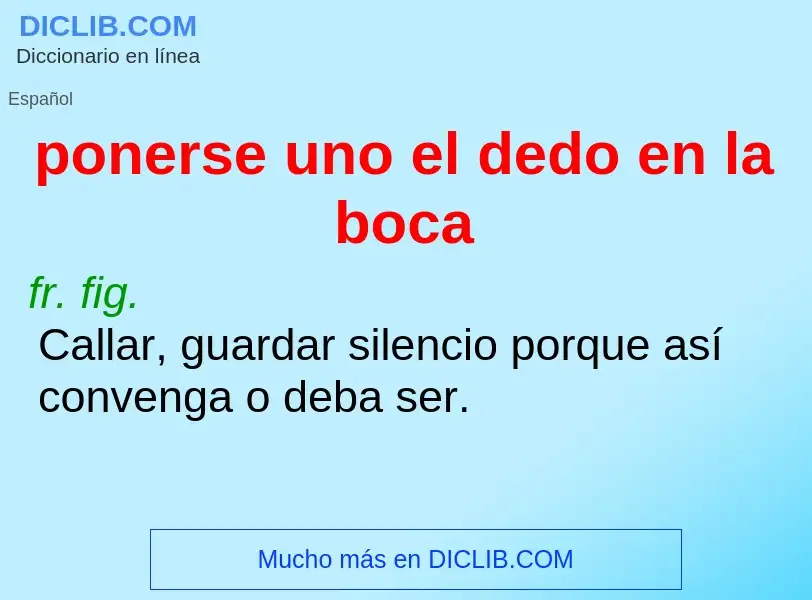 DICLIB.COM
Diccionario en línea

Español

ponerse uno el dedo en la boca

fr. fig.
Callar, guardar silencio porque así convenga o deba ser.

Mucho más en DICLIB.COM